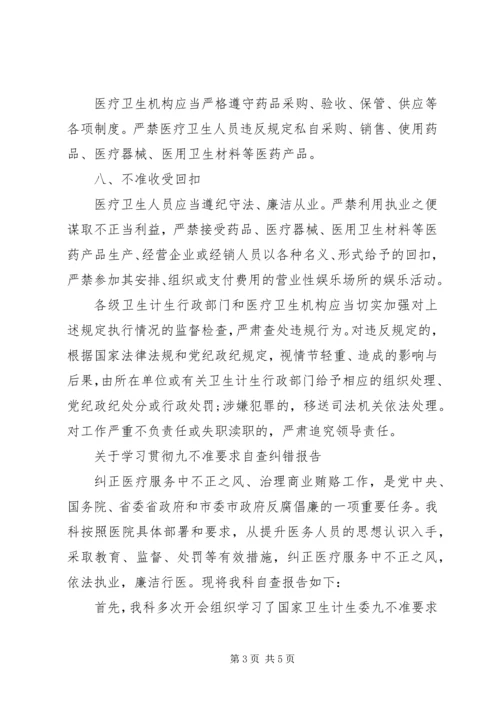 医疗卫生机构应当严格遵守药品采购、验收、保管、供应等各项制度。严禁医疗卫生人员违反规定私自采购、销售、使用药品、医疗器械、医用卫生材料等医药产品。

八、不准收受回扣

医疗卫生人员应当遵纪守法、廉洁从业。严禁利用执业之便谋取不正当利益，严禁接受药品、医疗器械、医用卫生材料等医药产品生产、经营企业或经销人员以各种名义、形式给予的回扣，严禁参加其安排、组织或支付费用的营业性娱乐场所的娱乐活动。

各级卫生计生行政部门和医疗卫生机构应当切实加强对上述规定执行情况的监督检查，严肃查处违规行为。对违反规定的，根据国家法律法规和党纪政纪规定，视情节轻重、造成的影响与后果，由所在单位或有关卫生计生行政部门给予相应的组织处理、党纪政纪处分或行政处罚；涉嫌犯罪的，移送司法机关依法处理。对工作严重不负责任或失职渎职的，严肃追究领导责任。

关于学习贯彻九不准要求自查纠错报告

纠正医疗服务中不正之风、治理商业贿赂工作，是党中央、国务院、省委省政府和市委市政府反腐倡廉的一项重要任务。我科按照医院具体部署和要求，从提升医务人员的思想认识入手，采取教育、监督、处罚等有效措施，纠正医疗服务中不正之风，依法执业，廉洁行医。现将我科自查报告如下：

首先，我科多次开会组织学习了国家卫生计生委九不准要求

第3页 共5页